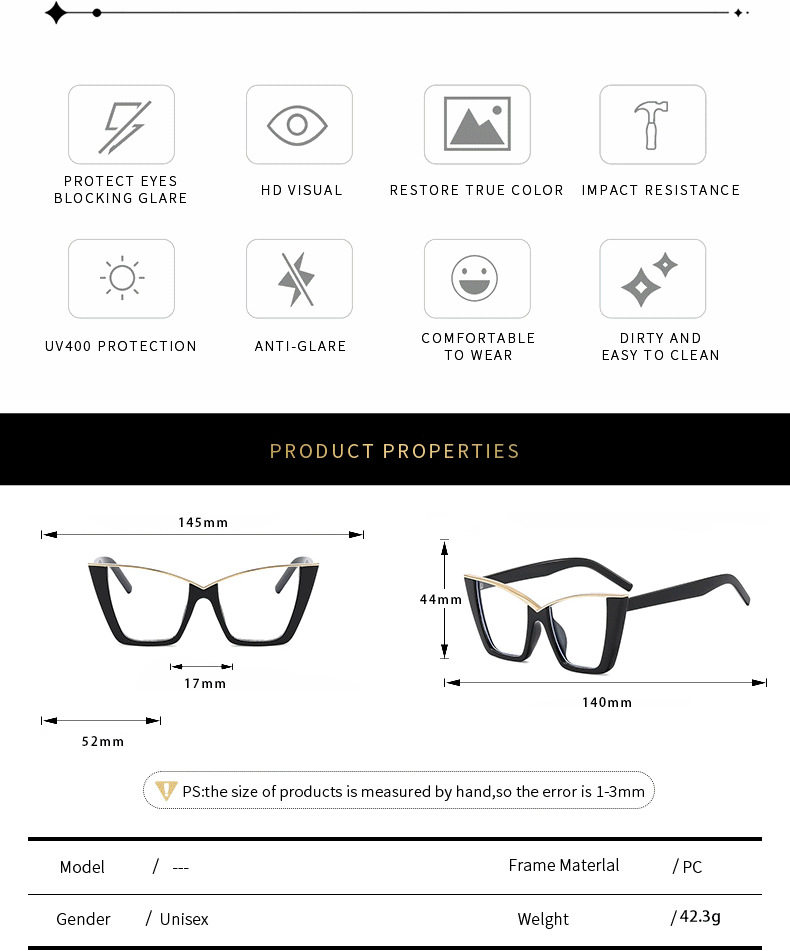 PROTECT EYES BLOCKING GLARE

HD VISUAL

RESTORE TRUE COLOR

IMPACT RESISTANCE

UV400 PROTECTION

ANTI-GLARE

COMFORTABLE TO WEAR

DIRTY AND EASY TO CLEAN

PRODUCT PROPERTIES

145mm

17mm

52mm

44mm

140mm

PS:the size of products is measured by hand,so the error is 1-3mm

| Model | / --- | Frame Materlal | / PC |
|---|---|---|---|
| Gender | / Unisex | Welght | / 42.3g |